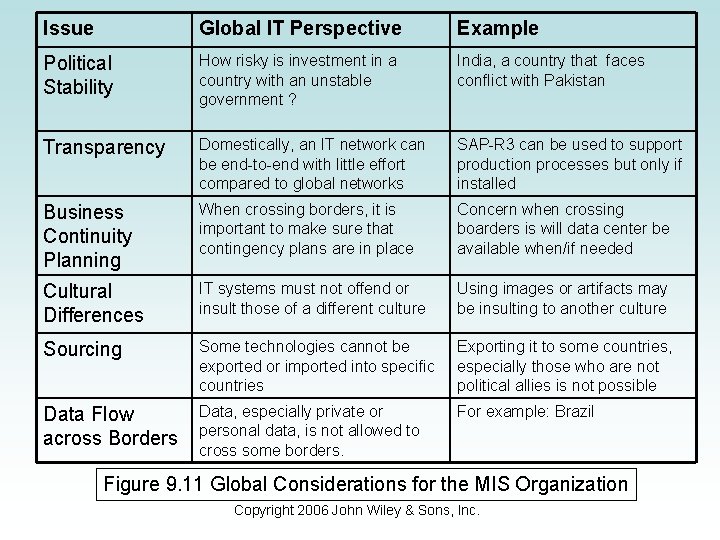 | Issue | Global IT Perspective | Example |
|---|---|---|
| Political Stability | How risky is investment in a country with an unstable government ? | India, a country that faces conflict with Pakistan |
| Transparency | Domestically, an IT network can be end-to-end with little effort compared to global networks | SAP-R3 can be used to support production processes but only if installed |
| Business Continuity Planning | When crossing borders, it is important to make sure that contingency plans are in place | Concern when crossing boarders is will data center be available when/if needed |
| Cultural Differences | IT systems must not offend or insult those of a different culture | Using images or artifacts may be insulting to another culture |
| Sourcing | Some technologies cannot be exported or imported into specific countries | Exporting it to some countries, especially those who are not political allies is not possible |
| Data Flow across Borders | Data, especially private or personal data, is not allowed to cross some borders. | For example: Brazil |

Figure 9.11 Global Considerations for the MIS Organization

Copyright 2006 John Wiley & Sons, Inc.